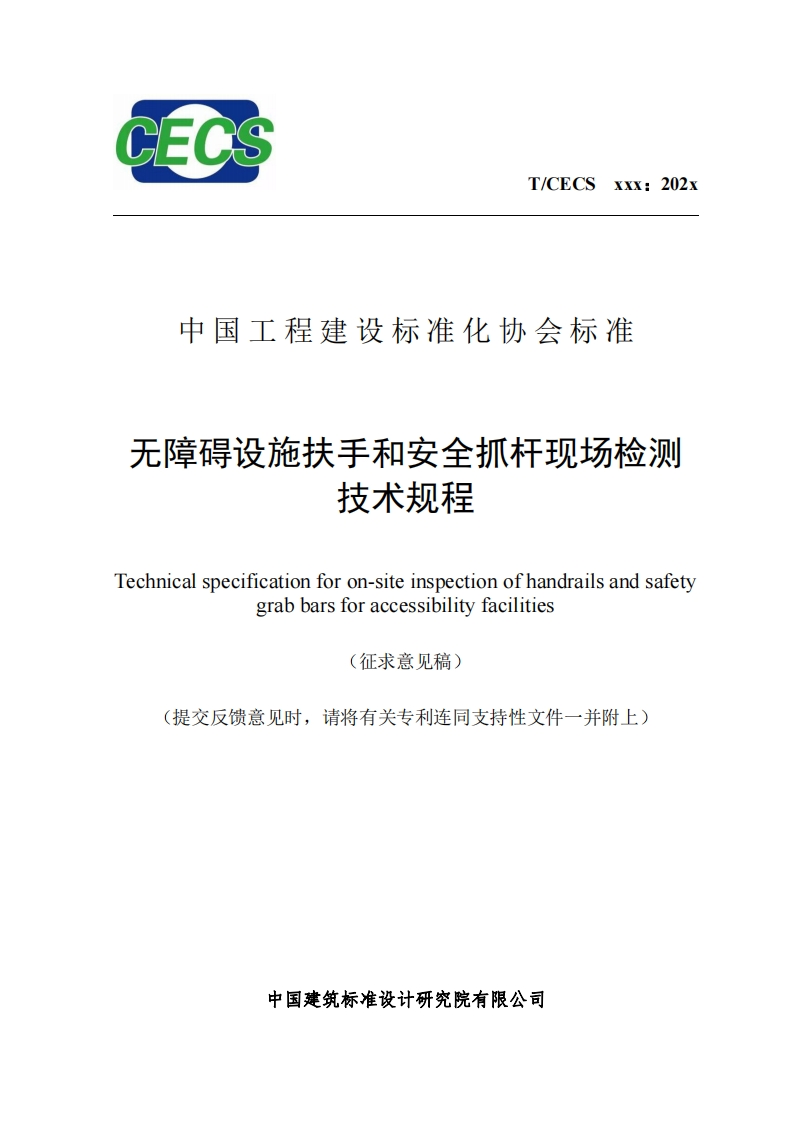 CECS

T/CECS xxx：202x

中国工程建设标准化协会标准

无障碍设施扶手和安全抓杆现场检测技术规程

Technical specification for on-site inspection of handrails and safety grab bars for accessibility facilities

（征求意见稿）

（提交反馈意见时，请将有关专利连同支持性文件一并附上）

中国建筑标准设计研究院有限公司